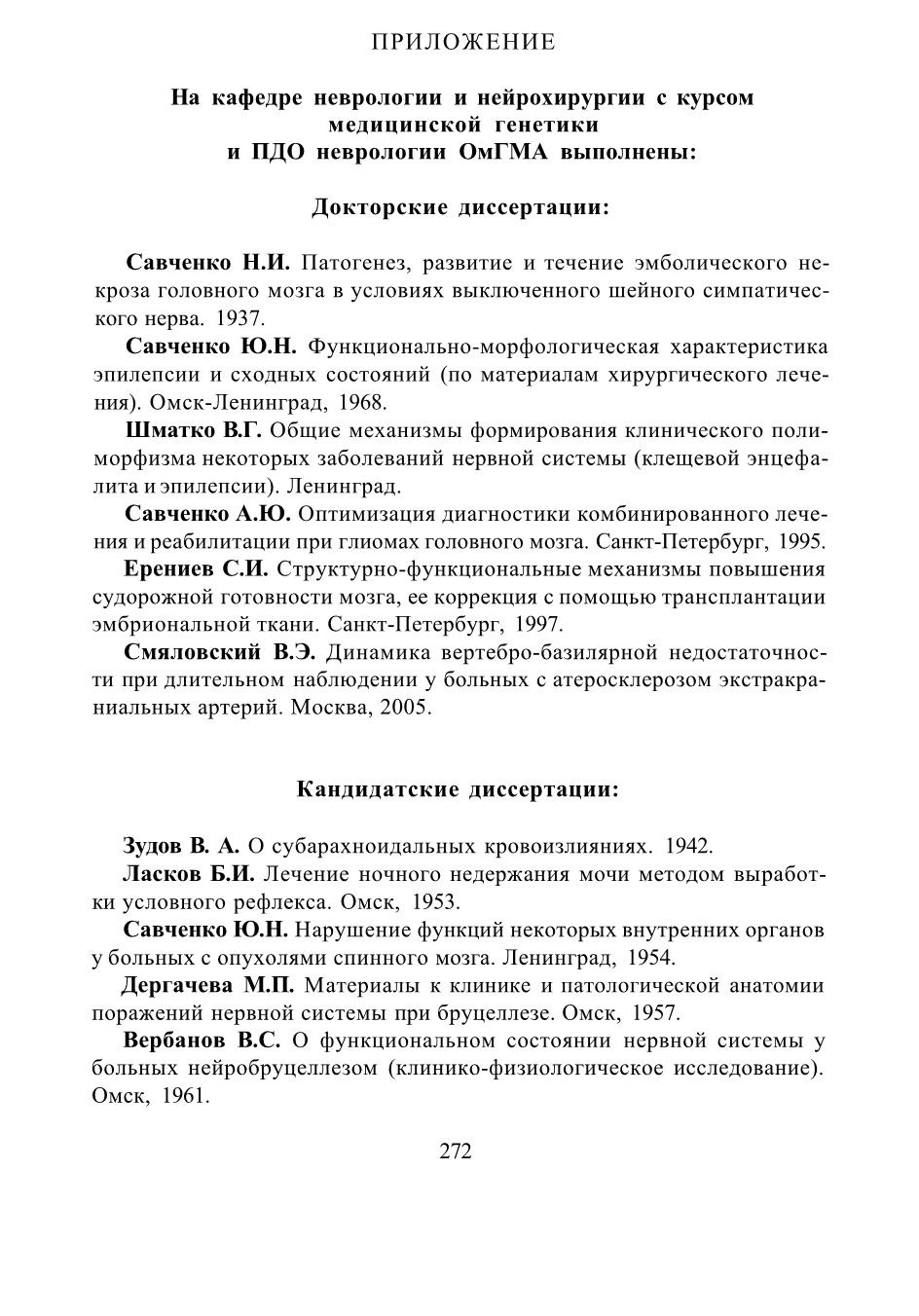 ПРИЛОЖЕНИЕ

На кафедре неврологии и нейрохирургии с курсом медицинской генетики и ПДО неврологии ОмГМА выполнены:

Докторские диссертации:

Савченко Н.И. Патогенез, развитие и течение эмболического некроза головного мозга в условиях выключенного шейного симпатического нерва. 1937.

Савченко Ю.Н. Функционально-морфологическая характеристика эпилепсии и сходных состояний (по материалам хирургического лечения). Омск-Ленинград, 1968.

Шматко В.Г. Общие механизмы формирования клинического полиморфизма некоторых заболеваний нервной системы (клещевой энцефалита и эпилепсии). Ленинград.

Савченко А.Ю. Оптимизация диагностики комбинированного лечения и реабилитации при глиомах головного мозга. Санкт-Петербург, 1995.

Ерениев С.И. Структурно-функциональные механизмы повышения судорожной готовности мозга, ее коррекция с помощью трансплантации эмбриональной ткани. Санкт-Петербург, 1997.

Смяловский В.Э. Динамика вертебро-базилярной недостаточности при длительном наблюдении у больных с атеросклерозом экстракраниальных артерий. Москва, 2005.

Кандидатские диссертации:

Зудов В. А. О субарахноидальных кровоизлияниях. 1942.

Ласков Б.И. Лечение ночного недержания мочи методом выработки условного рефлекса. Омск, 1953.

Савченко Ю.Н. Нарушение функций некоторых внутренних органов у больных с опухолями спинного мозга. Ленинград, 1954.

Дергачева М.П. Материалы к клинике и патологической анатомии поражений нервной системы при бруцеллезе. Омск, 1957.

Вербанов В.С. О функциональном состоянии нервной системы у больных нейробруцеллезом (клинико-физиологическое исследование). Омск, 1961.

272